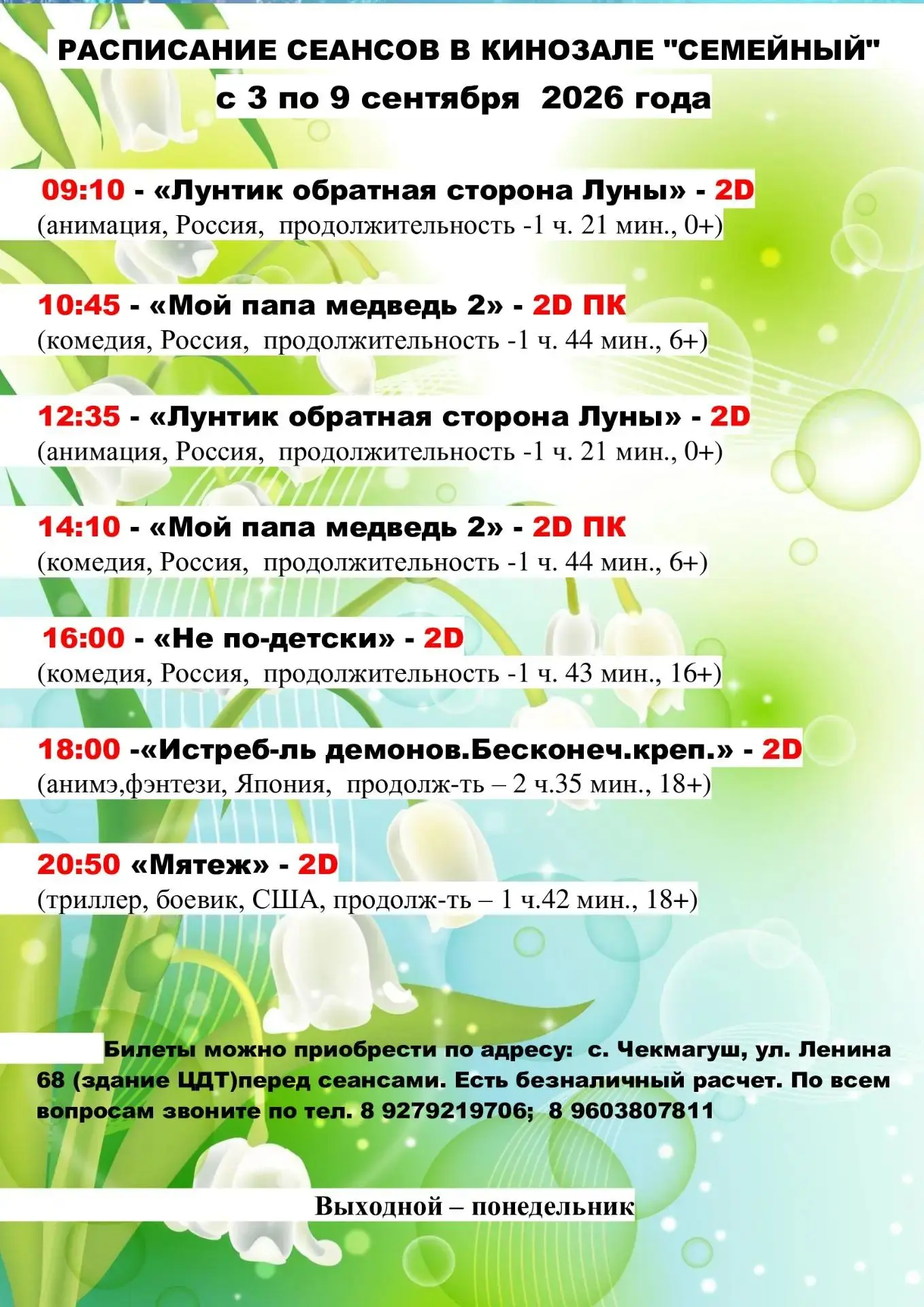 РАСПИСАНИЕ СЕАНСОВ В КИНОЗАЛЕ "СЕМЕЙНЫЙ"
с 3 по 9 сентября 2026 года

09:10 - «Лунтик обратная сторона Луны» - 2D
(анимация, Россия, продолжительность -1 ч. 21 мин., 0+)

10:45 - «Мой папа медведь 2» - 2D ПК
(комедия, Россия, продолжительность -1 ч. 44 мин., 6+)

12:35 - «Лунтик обратная сторона Луны» - 2D
(анимация, Россия, продолжительность -1 ч. 21 мин., 0+)

14:10 - «Мой папа медведь 2» - 2D ПК
(комедия, Россия, продолжительность -1 ч. 44 мин., 6+)

16:00 - «Не по-детски» - 2D
(комедия, Россия, продолжительность -1 ч. 43 мин., 16+)

18:00 -«Истреб-ль демонов.Бесконеч.креп.» - 2D
(анимэ,фэнтези, Япония, продолж-ть – 2 ч.35 мин., 18+)

20:50 «Мятеж» - 2D
(триллер, боевик, США, продолж-ть – 1 ч.42 мин., 18+)

Билеты можно приобрести по адресу: с. Чекмагуш, ул. Ленина 68 (здание ЦДТ)перед сеансами. Есть безналичный расчет. По всем вопросам звоните по тел. 8 9279219706; 8 9603807811

Выходной – понедельник